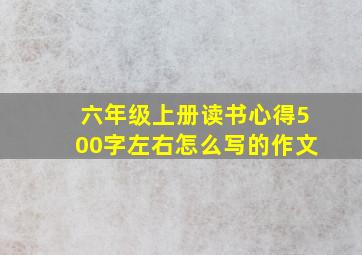 六年级上册读书心得500字左右怎么写的作文